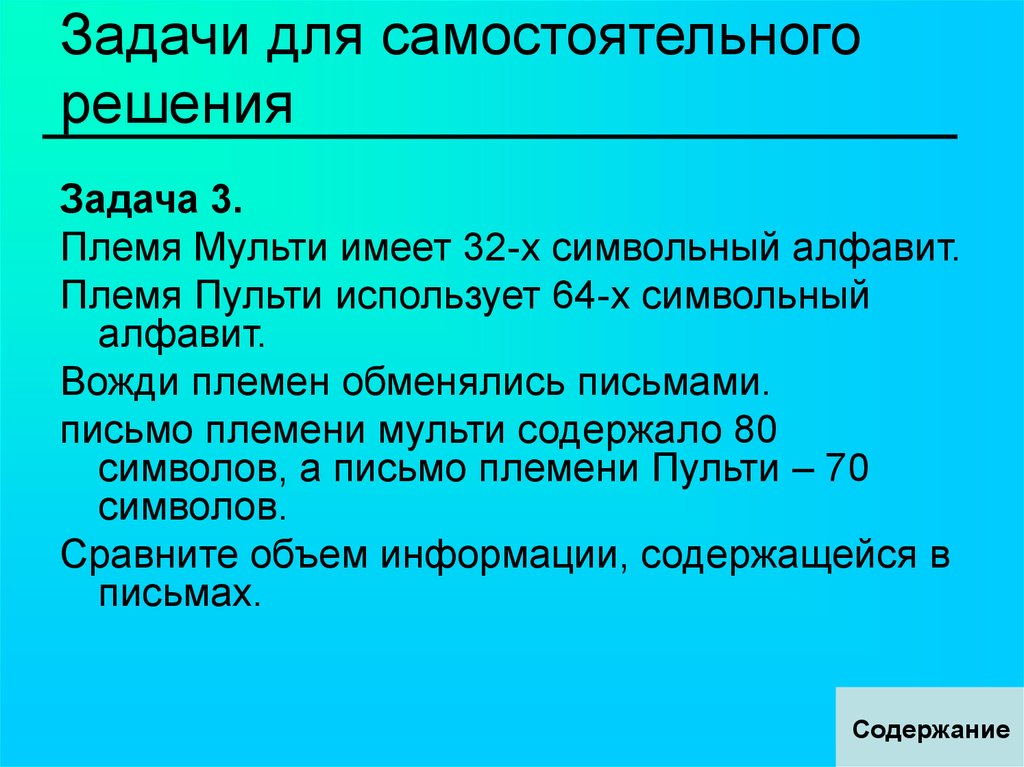 Задачи для самостоятельного решения

Задача 3.

Племя Мульти имеет 32-х символьный алфавит.

Племя Пульти использует 64-х символьный алфавит.

Вожди племен обменялись письмами.

письмо племени мульти содержало 80 символов, а письмо племени Пульти – 70 символов.

Сравните объем информации, содержащейся в письмах.

Содержание